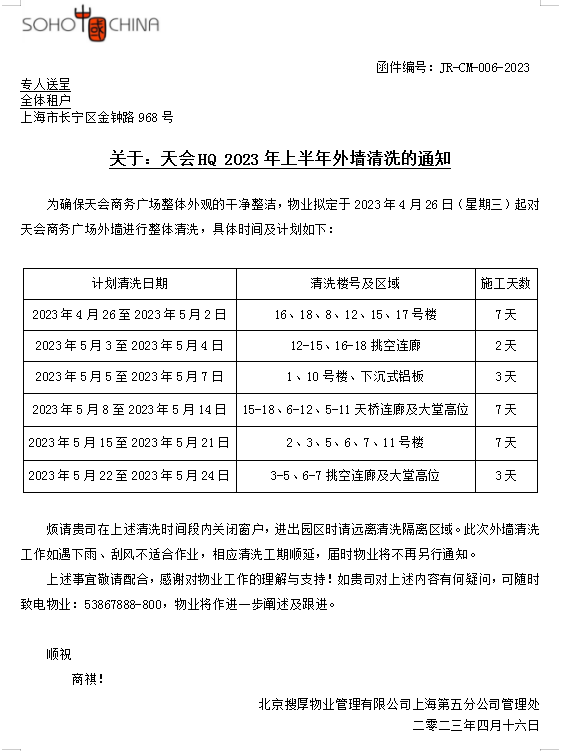 SOHO 中国 CHINA

函件编号：JR-CM-006-2023

专人送呈
全体租户
上海市长宁区金钟路 968 号

关于：天会 HQ 2023 年上半年外墙清洗的通知

为确保天会商务广场整体外观的干净整洁，物业拟定于 2023 年 4 月 26 日（星期三）起对天会商务广场外墙进行整体清洗，具体时间及计划如下：

| 计划清洗日期 | 清洗楼号及区域 | 施工天数 |
|---|---|---|
| 2023 年 4 月 26 至 2023 年 5 月 2 日 | 16、18、8、12、15、17 号楼 | 7 天 |
| 2023 年 5 月 3 至 2023 年 5 月 4 日 | 12-15、16-18 挑空连廊 | 2 天 |
| 2023 年 5 月 5 至 2023 年 5 月 7 日 | 1、10 号楼、下沉式铝板 | 3 天 |
| 2023 年 5 月 8 至 2023 年 5 月 14 日 | 15-18、6-12、5-11 天桥连廊及大堂高位 | 7 天 |
| 2023 年 5 月 15 至 2023 年 5 月 21 日 | 2、3、5、6、7、11 号楼 | 7 天 |
| 2023 年 5 月 22 至 2023 年 5 月 24 日 | 3-5、6-7 挑空连廊及大堂高位 | 3 天 |

烦请贵司在上述清洗时间段内关闭窗户，进出园区时请远离清洗隔离区域。此次外墙清洗工作如遇下雨、刮风不适合作业，相应清洗工期顺延，届时物业将不再另行通知。

上述事宜敬请配合，感谢对物业工作的理解与支持！如贵司对上述内容有何疑问，可随时致电物业：53867888-800，物业将作进一步阐述及跟进。

顺祝
商祺！

北京搜厚物业管理有限公司上海第五分公司管理处
二零二三年四月十六日